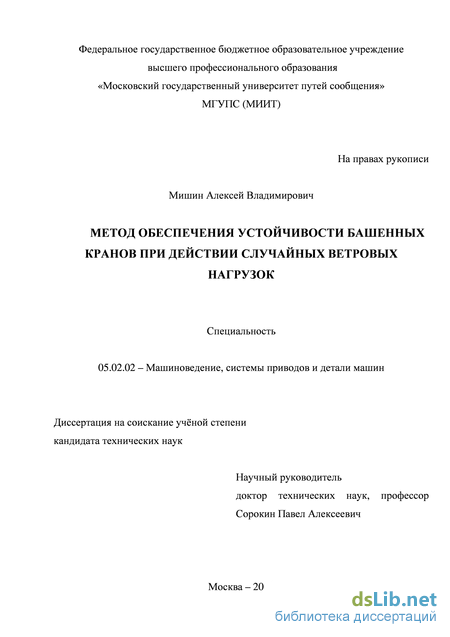 Федеральное государственное бюджетное образовательное учреждение
высшего профессионального образования
«Московский государственный университет путей сообщения»
МГУПС (МИИТ)

На правах рукописи

Мишин Алексей Владимирович

МЕТОД ОБЕСПЕЧЕНИЯ УСТОЙЧИВОСТИ БАШЕННЫХ КРАНОВ ПРИ ДЕЙСТВИИ СЛУЧАЙНЫХ ВЕТРОВЫХ НАГРУЗОК

Специальность

05.02.02 – Машиноведение, системы приводов и детали машин

Диссертация на соискание учёной степени
кандидата технических наук

Научный руководитель
доктор технических наук, профессор
Сорокин Павел Алексеевич

Москва – 20

dsLib.net
библиотека диссертаций